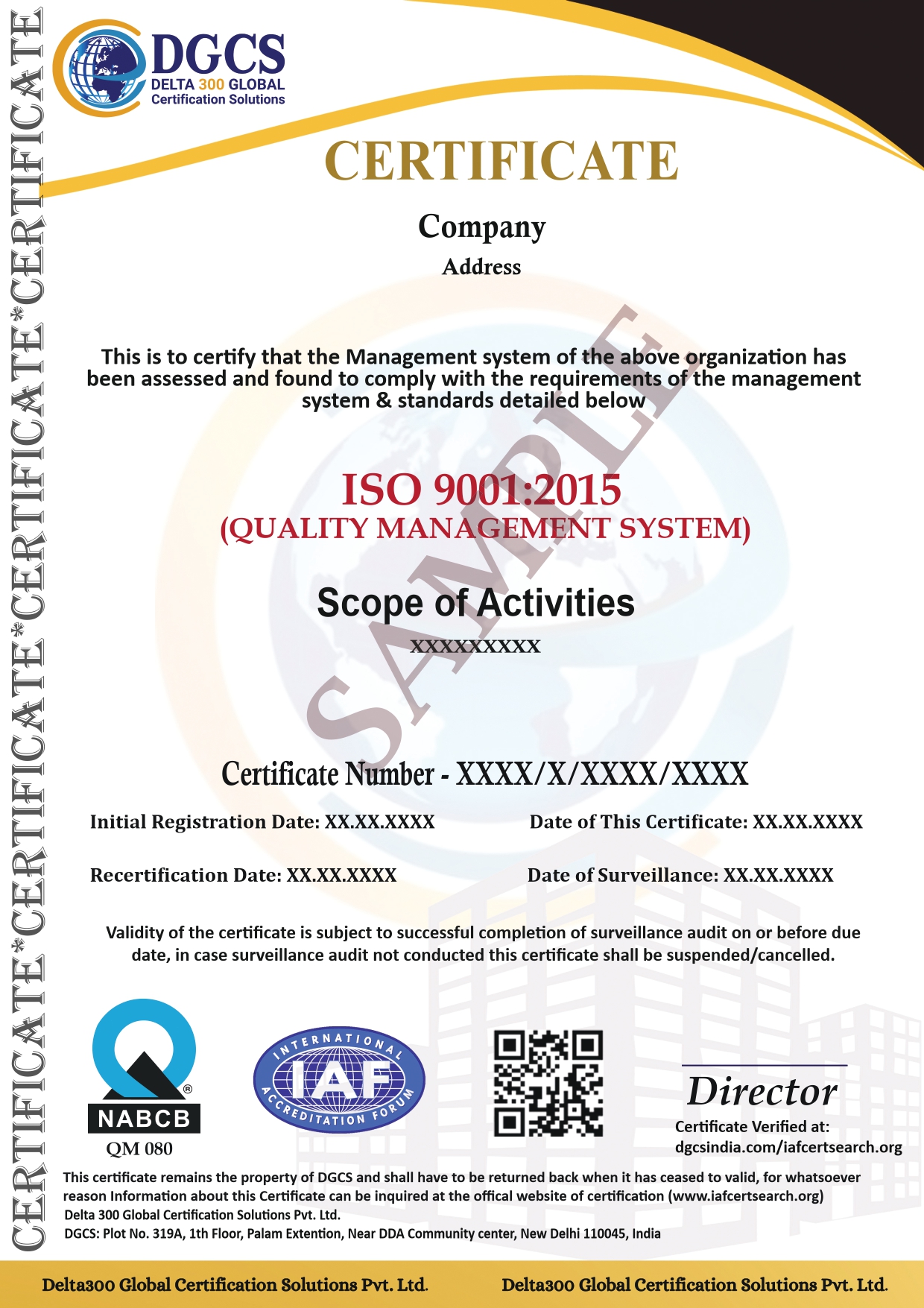 CERTIFICATE*CERTIFICATE*CERTIFICATE*CERTIFICATE

DGCS
DELTA 300 GLOBAL
Certification Solutions

CERTIFICATE

Company

Address

This is to certify that the Management system of the above organization has been assessed and found to comply with the requirements of the management system & standards detailed below

SAMPLE

ISO 9001:2015
(QUALITY MANAGEMENT SYSTEM)

Scope of Activities

XXXXXXXXX

Certificate Number - XXXX/X/XXXX/XXXX

Initial Registration Date: XX.XX.XXXX

Date of This Certificate: XX.XX.XXXX

Recertification Date: XX.XX.XXXX

Date of Surveillance: XX.XX.XXXX

Validity of the certificate is subject to successful completion of surveillance audit on or before due date, in case surveillance audit not conducted this certificate shall be suspended/cancelled.

NABCB
QM 080

INTERNATIONAL IAF ACCREDITATION FORUM

Director

Certificate Verified at:
dgcsindia.com/iafcertsearch.org

This certificate remains the property of DGCS and shall have to be returned back when it has ceased to valid, for whatsoever reason Information about this Certificate can be inquired at the offical website of certification (www.iafcertsearch.org)
Delta 300 Global Certification Solutions Pvt. Ltd.
DGCS: Plot No. 319A, 1th Floor, Palam Extention, Near DDA Community center, New Delhi 110045, India

Delta300 Global Certification Solutions Pvt. Ltd.

Delta300 Global Certification Solutions Pvt. Ltd.